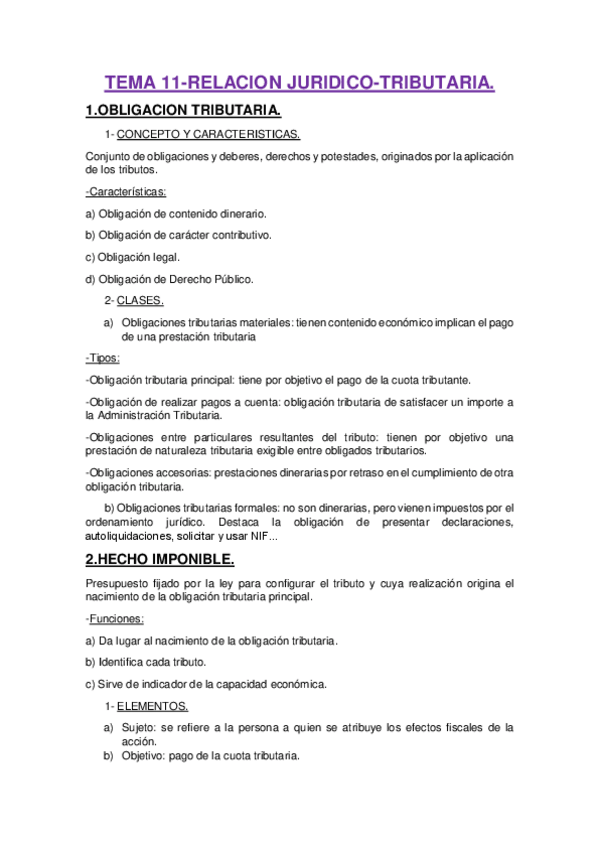 TEMA 11-RELACION JURIDICO-TRIBUTARIA.

1.OBLIGACION TRIBUTARIA.

1- CONCEPTO Y CARACTERISTICAS.

Conjunto de obligaciones y deberes, derechos y potestades, originados por la aplicación de los tributos.

-Características:

a) Obligación de contenido dinerario.

b) Obligación de carácter contributivo.

c) Obligación legal.

d) Obligación de Derecho Público.

2- CLASES.

a) Obligaciones tributarias materiales: tienen contenido económico implican el pago de una prestación tributaria

-Tipos:

-Obligación tributaria principal: tiene por objetivo el pago de la cuota tributante.

-Obligación de realizar pagos a cuenta: obligación tributaria de satisfacer un importe a la Administración Tributaria.

-Obligaciones entre particulares resultantes del tributo: tienen por objetivo una prestación de naturaleza tributaria exigible entre obligados tributarios.

-Obligaciones accesorias: prestaciones dinerarias por retraso en el cumplimiento de otra obligación tributaria.

b) Obligaciones tributarias formales: no son dinerarias, pero vienen impuestos por el ordenamiento jurídico. Destaca la obligación de presentar declaraciones, autoliquidaciones, solicitar y usar NIF...

2.HECHO IMPONIBLE.

Presupuesto fijado por la ley para configurar el tributo y cuya realización origina el nacimiento de la obligación tributaria principal.

-Funciones:

a) Da lugar al nacimiento de la obligación tributaria.

b) Identifica cada tributo.

c) Sirve de indicador de la capacidad económica.

1- ELEMENTOS.

a) Sujeto: se refiere a la persona a quien se atribuye los efectos fiscales de la acción.
b) Objetivo: pago de la cuota tributaria.